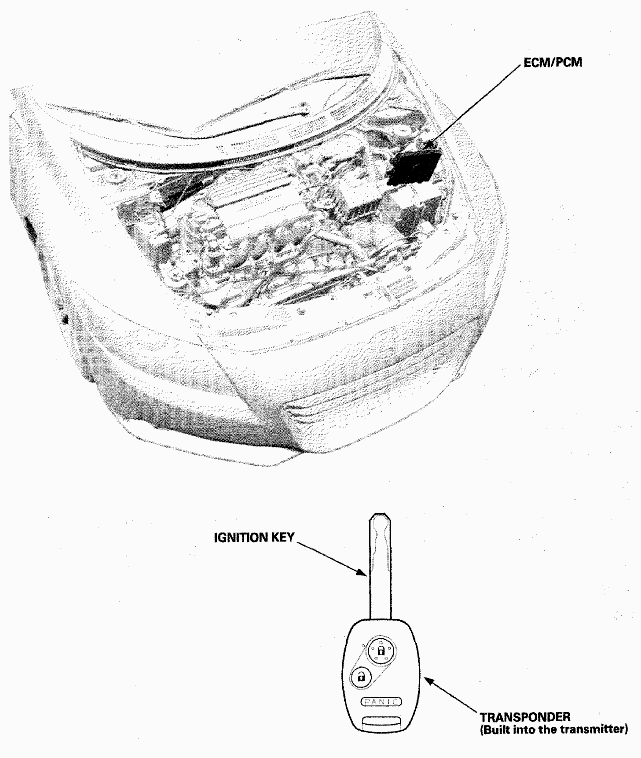 ECM/PCM

IGNITION KEY

PANIC

TRANSPONDER
(Built into the transmitter)